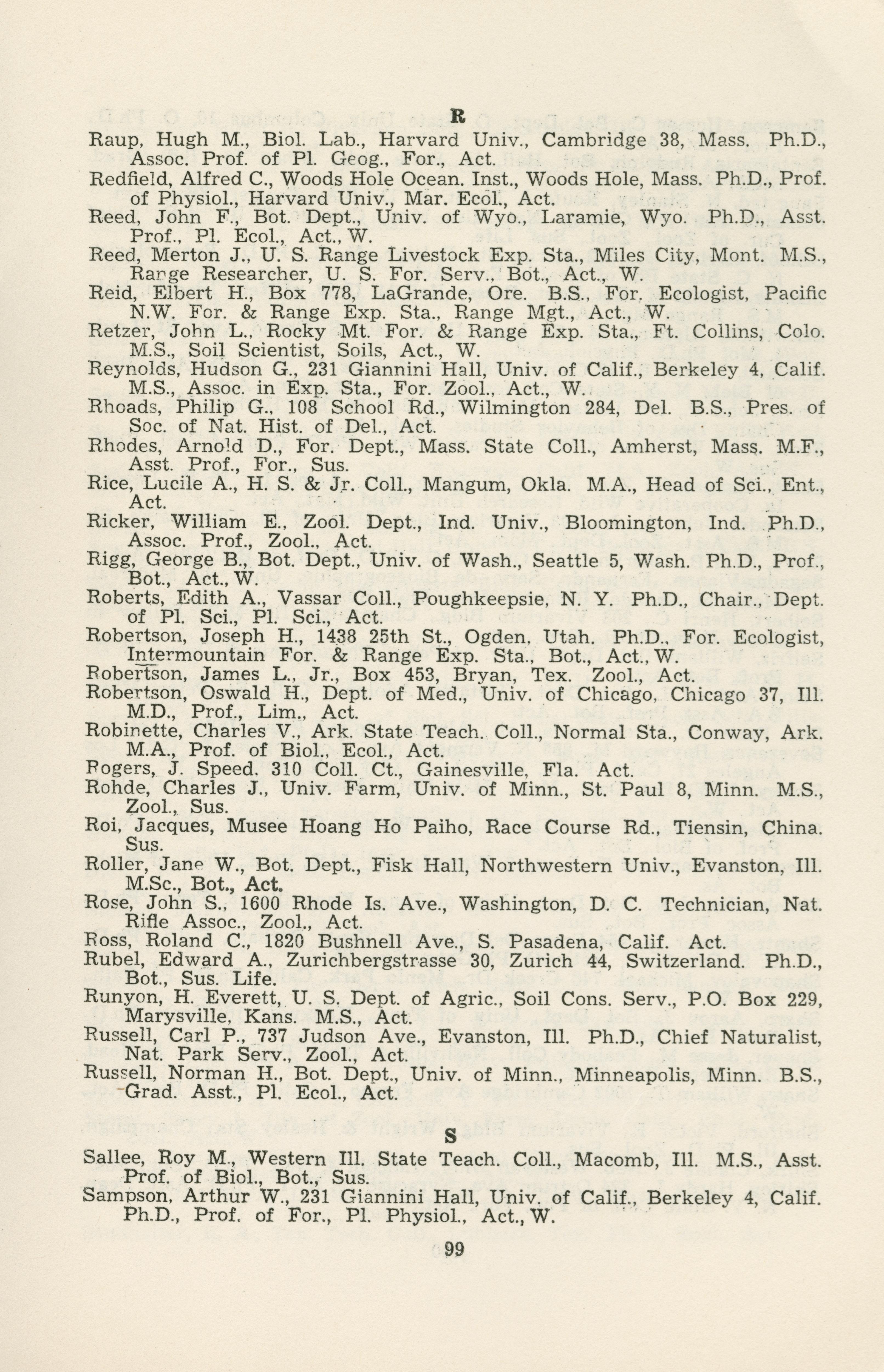 R

Raup, Hugh M., Biol. Lab., Harvard Univ., Cambridge 38, Mass. Ph.D., Assoc. Prof. of Pl. Geog., For., Act.

Redfield, Alfred C., Woods Hole Ocean. Inst., Woods Hole, Mass. Ph.D., Prof. of Physiol., Harvard Univ., Mar. Ecol., Act.

Reed, John F., Bot. Dept., Univ. of Wyo., Laramie, Wyo. Ph.D., Asst. Prof., Pl. Ecol., Act., W.

Reed, Merton J., U. S. Range Livestock Exp. Sta., Miles City, Mont. M.S., Range Researcher, U. S. For. Serv., Bot., Act., W.

Reid, Elbert H., Box 778, LaGrande, Ore. B.S., For. Ecologist, Pacific N.W. For. & Range Exp. Sta., Range Mgt., Act., W.

Retzer, John L., Rocky Mt. For. & Range Exp. Sta., Ft. Collins, Colo. M.S., Soil Scientist, Soils, Act., W.

Reynolds, Hudson G., 231 Giannini Hall, Univ. of Calif., Berkeley 4, Calif. M.S., Assoc. in Exp. Sta., For. Zool., Act., W.

Rhoads, Philip G., 108 School Rd., Wilmington 284, Del. B.S., Pres. of Soc. of Nat. Hist. of Del., Act.

Rhodes, Arnold D., For. Dept., Mass. State Coll., Amherst, Mass. M.F., Asst. Prof., For., Sus.

Rice, Lucile A., H. S. & Jr. Coll., Mangum, Okla. M.A., Head of Sci., Ent., Act.

Ricker, William E., Zool. Dept., Ind. Univ., Bloomington, Ind. Ph.D., Assoc. Prof., Zool., Act.

Rigg, George B., Bot. Dept., Univ. of Wash., Seattle 5, Wash. Ph.D., Prof., Bot., Act., W.

Roberts, Edith A., Vassar Coll., Poughkeepsie, N. Y. Ph.D., Chair., Dept. of Pl. Sci., Pl. Sci., Act.

Robertson, Joseph H., 1438 25th St., Ogden, Utah. Ph.D., For. Ecologist, Intermountain For. & Range Exp. Sta., Bot., Act., W.

Robertson, James L., Jr., Box 453, Bryan, Tex. Zool., Act.

Robertson, Oswald H., Dept. of Med., Univ. of Chicago, Chicago 37, Ill. M.D., Prof., Lim., Act.

Robinette, Charles V., Ark. State Teach. Coll., Normal Sta., Conway, Ark. M.A., Prof. of Biol., Ecol., Act.

Rogers, J. Speed, 310 Coll. Ct., Gainesville, Fla. Act.

Rohde, Charles J., Univ. Farm, Univ. of Minn., St. Paul 8, Minn. M.S., Zool., Sus.

Roi, Jacques, Musee Hoang Ho Paiho, Race Course Rd., Tiensin, China. Sus.

Roller, Jane W., Bot. Dept., Fisk Hall, Northwestern Univ., Evanston, Ill. M.Sc., Bot., Act.

Rose, John S., 1600 Rhode Is. Ave., Washington, D. C. Technician, Nat. Rifle Assoc., Zool., Act.

Ross, Roland C., 1820 Bushnell Ave., S. Pasadena, Calif. Act.

Rubel, Edward A., Zurichbergstrasse 30, Zurich 44, Switzerland. Ph.D., Bot., Sus. Life.

Runyon, H. Everett, U. S. Dept. of Agric., Soil Cons. Serv., P.O. Box 229, Marysville, Kans. M.S., Act.

Russell, Carl P., 737 Judson Ave., Evanston, Ill. Ph.D., Chief Naturalist, Nat. Park Serv., Zool., Act.

Russell, Norman H., Bot. Dept., Univ. of Minn., Minneapolis, Minn. B.S., Grad. Asst., Pl. Ecol., Act.

S

Sallee, Roy M., Western Ill. State Teach. Coll., Macomb, Ill. M.S., Asst. Prof. of Biol., Bot., Sus.

Sampson, Arthur W., 231 Giannini Hall, Univ. of Calif., Berkeley 4, Calif. Ph.D., Prof. of For., Pl. Physiol., Act., W.

99